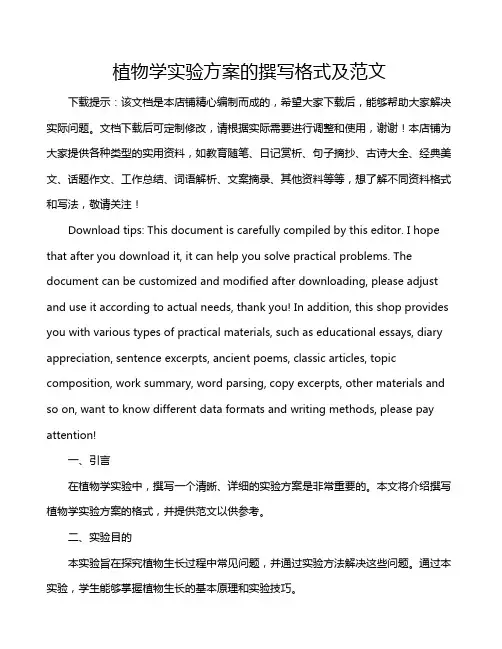 植物学实验方案的撰写格式及范文

下载提示：该文档是本店铺精心编制而成的，希望大家下载后，能够帮助大家解决实际问题。文档下载后可定制修改，请根据实际需要进行调整和使用，谢谢！本店铺为大家提供各种类型的实用资料，如教育随笔、日记赏析、句子摘抄、古诗大全、经典美文、话题作文、工作总结、词语解析、文案摘录、其他资料等等，想了解不同资料格式和写法，敬请关注！

Download tips: This document is carefully compiled by this editor. I hope that after you download it, it can help you solve practical problems. The document can be customized and modified after downloading, please adjust and use it according to actual needs, thank you! In addition, this shop provides you with various types of practical materials, such as educational essays, diary appreciation, sentence excerpts, ancient poems, classic articles, topic composition, work summary, word parsing, copy excerpts, other materials and so on, want to know different data formats and writing methods, please pay attention!

一、引言

在植物学实验中，撰写一个清晰、详细的实验方案是非常重要的。本文将介绍撰写植物学实验方案的格式，并提供范文以供参考。

二、实验目的

本实验旨在探究植物生长过程中常见问题，并通过实验方法解决这些问题。通过本实验，学生能够掌握植物生长的基本原理和实验技巧。